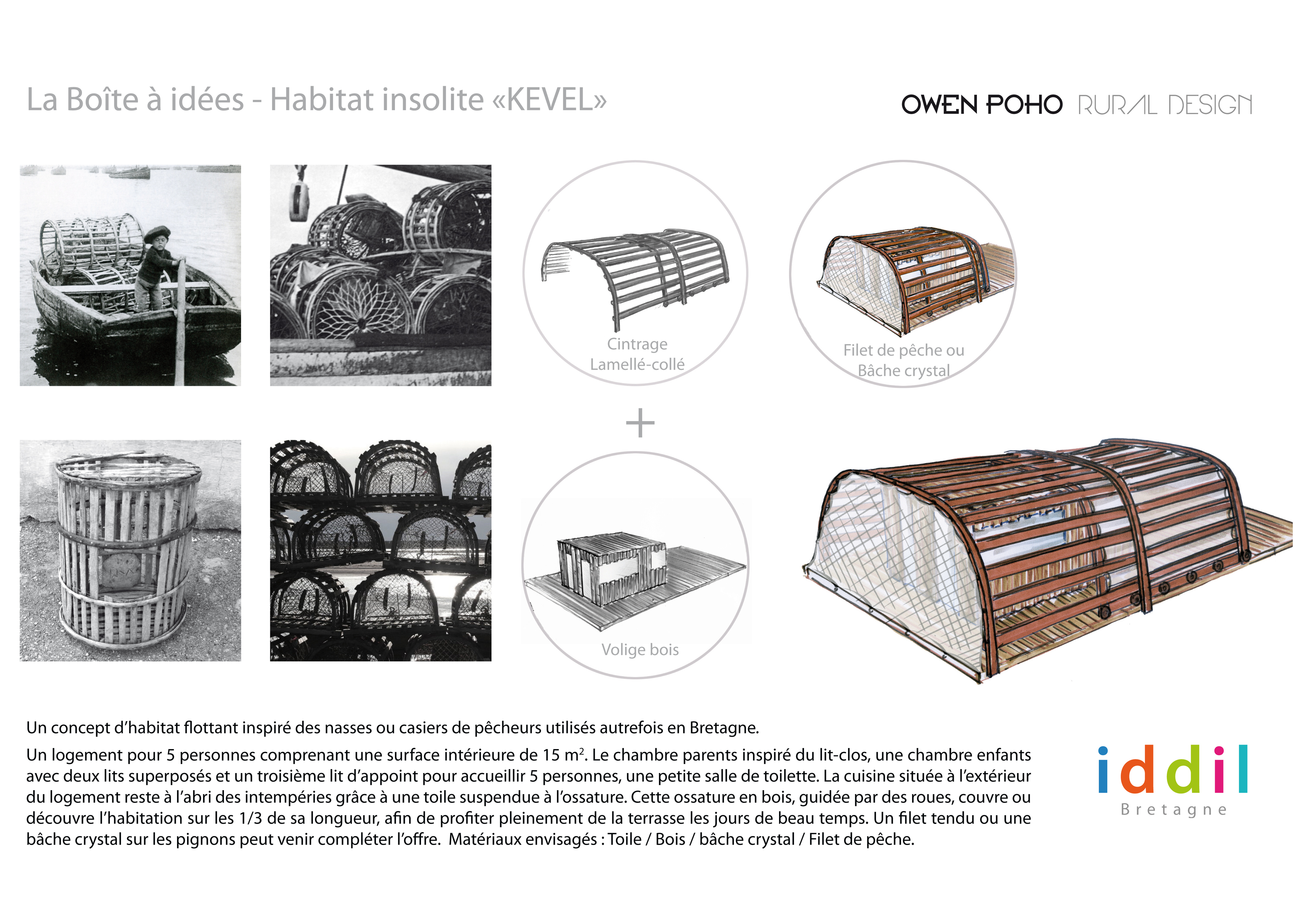 La Boîte à idées - Habitat insolite «KEVEL»

OWEN POHO RURAL DESIGN

Cintrage Lamellé-collé

Filet de pêche ou Bâche crystal

+

Volige bois

Un concept d'habitat flottant inspiré des nasses ou casiers de pêcheurs utilisés autrefois en Bretagne.

Un logement pour 5 personnes comprenant une surface intérieure de 15 m$^2$. Le chambre parents inspiré du lit-clos, une chambre enfants avec deux lits superposés et un troisième lit d'appoint pour accueillir 5 personnes, une petite salle de toilette. La cuisine située à l'extérieur du logement reste à l'abri des intempéries grâce à une toile suspendue à l'ossature. Cette ossature en bois, guidée par des roues, couvre ou découvre l'habitation sur les 1/3 de sa longueur, afin de profiter pleinement de la terrasse les jours de beau temps. Un filet tendu ou une bâche crystal sur les pignons peut venir compléter l'offre. Matériaux envisagés : Toile / Bois / bâche crystal / Filet de pêche.

iddil
Bretagne